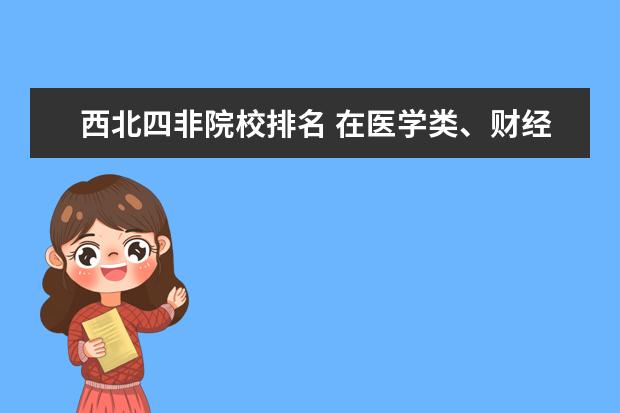 西北四非院校排名 在医学类、财经